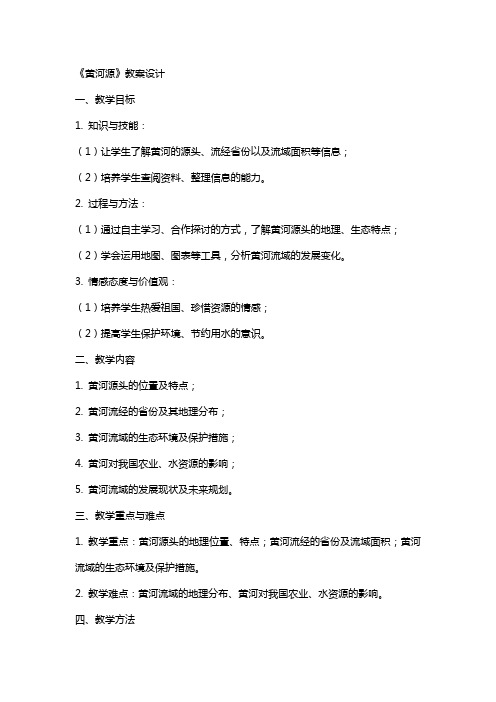 《黄河源》教案设计

一、教学目标

1. 知识与技能：

（1）让学生了解黄河的源头、流经省份以及流域面积等信息；

（2）培养学生查阅资料、整理信息的能力。

2. 过程与方法：

（1）通过自主学习、合作探讨的方式，了解黄河源头的地理、生态特点；

（2）学会运用地图、图表等工具，分析黄河流域的发展变化。

3. 情感态度与价值观：

（1）培养学生热爱祖国、珍惜资源的情感；

（2）提高学生保护环境、节约用水的意识。

二、教学内容

1. 黄河源头的位置及特点；

2. 黄河流经的省份及其地理分布；

3. 黄河流域的生态环境及保护措施；

4. 黄河对我国农业、水资源的影响；

5. 黄河流域的发展现状及未来规划。

三、教学重点与难点

1. 教学重点：黄河源头的地理位置、特点；黄河流经的省份及流域面积；黄河流域的生态环境及保护措施。

2. 教学难点：黄河流域的地理分布、黄河对我国农业、水资源的影响。

四、教学方法